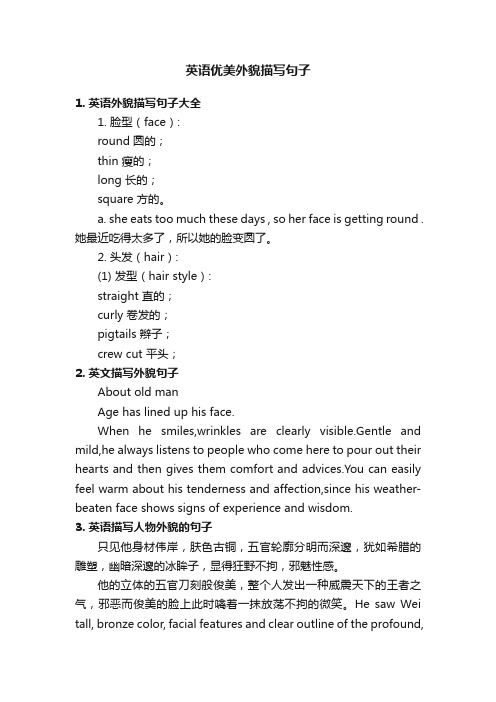 英语优美外貌描写句子

1. 英语外貌描写句子大全

1. 脸型（face）:

round 圆的；

thin 瘦的；

long 长的；

square 方的。

a. she eats too much these days , so her face is getting round . 她最近吃得太多了，所以她的脸变圆了。

2. 头发（hair）:

(1) 发型（hair style）:

straight 直的；

curly 卷发的；

pigtails 辫子；

crew cut 平头；

2. 英文描写外貌句子

About old man

Age has lined up his face.

When he smiles,wrinkles are clearly visible.Gentle and mild,he always listens to people who come here to pour out their hearts and then gives them comfort and advices.You can easily feel warm about his tenderness and affection,since his weather-beaten face shows signs of experience and wisdom.

3. 英语描写人物外貌的句子

只见他身材伟岸，肤色古铜，五官轮廓分明而深邃，犹如希腊的雕塑，幽暗深邃的冰眸子，显得狂野不拘，邪魅性感。

他的立体的五官刀刻般俊美，整个人发出一种威震天下的王者之气，邪恶而俊美的脸上此时噙着一抹放荡不拘的微笑。He saw Wei tall, bronze color, facial features and clear outline of the profound,